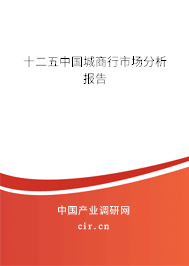 十二五中国城商行市场分析报告

中国产业调研网
cir.cn